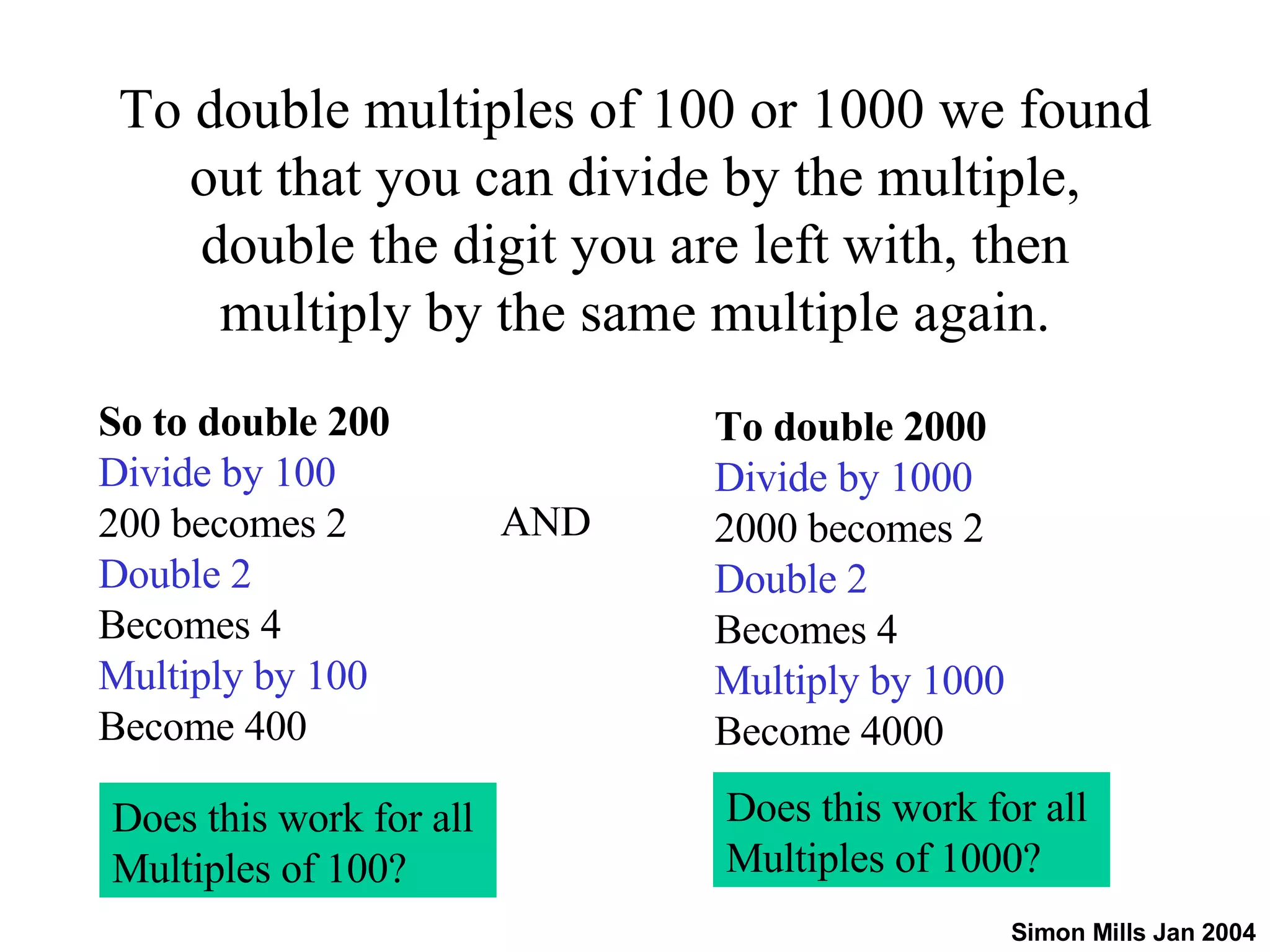 To double multiples of 100 or 1000 we found out that you can divide by the multiple, double the digit you are left with, then multiply by the same multiple again.

So to double 200
Divide by 100
200 becomes 2
Double 2
Becomes 4
Multiply by 100
Become 400

Does this work for all Multiples of 100?

AND

To double 2000
Divide by 1000
2000 becomes 2
Double 2
Becomes 4
Multiply by 1000
Become 4000

Does this work for all Multiples of 1000?

Simon Mills Jan 2004